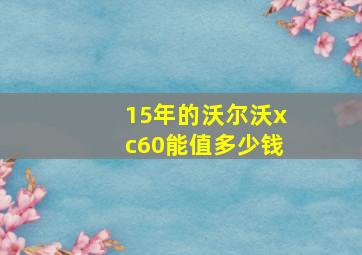 15年的沃尔沃xc60能值多少钱